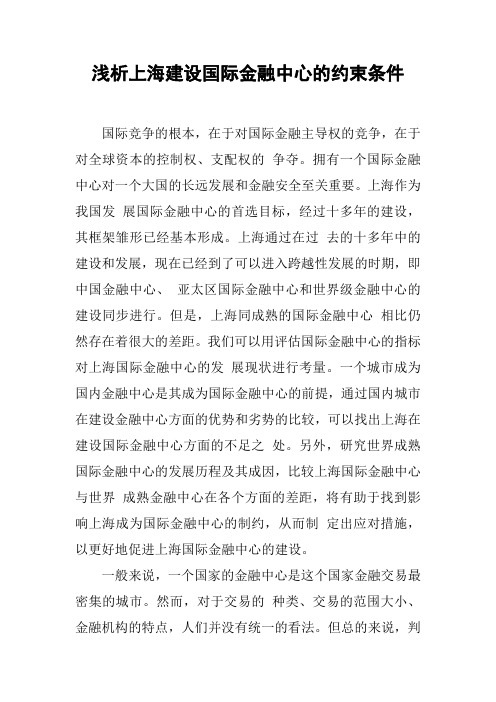 浅析上海建设国际金融中心的约束条件

国际竞争的根本，在于对国际金融主导权的竞争，在于对全球资本的控制权、支配权的 争夺。拥有一个国际金融中心对一个大国的长远发展和金融安全至关重要。上海作为我国发 展国际金融中心的首选目标，经过十多年的建设，其框架雏形已经基本形成。上海通过在过 去的十多年中的建设和发展，现在已经到了可以进入跨越性发展的时期，即中国金融中心、 亚太区国际金融中心和世界级金融中心的建设同步进行。但是，上海同成熟的国际金融中心 相比仍然存在着很大的差距。我们可以用评估国际金融中心的指标对上海国际金融中心的发 展现状进行考量。一个城市成为国内金融中心是其成为国际金融中心的前提，通过国内城市在建设金融中心方面的优势和劣势的比较，可以找出上海在建设国际金融中心方面的不足之 处。另外，研究世界成熟国际金融中心的发展历程及其成因，比较上海国际金融中心与世界 成熟金融中心在各个方面的差距，将有助于找到影响上海成为国际金融中心的制约，从而制 定出应对措施，以更好地促进上海国际金融中心的建设。

一般来说，一个国家的金融中心是这个国家金融交易最密集的城市。然而，对于交易的 种类、交易的范围大小、金融机构的特点，人们并没有统一的看法。但总的来说，判